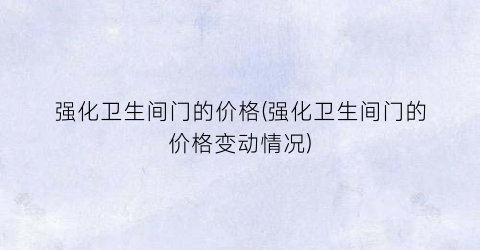 强化卫生间门的价格(强化卫生间门的价格变动情况)